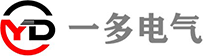 YD 一多电气